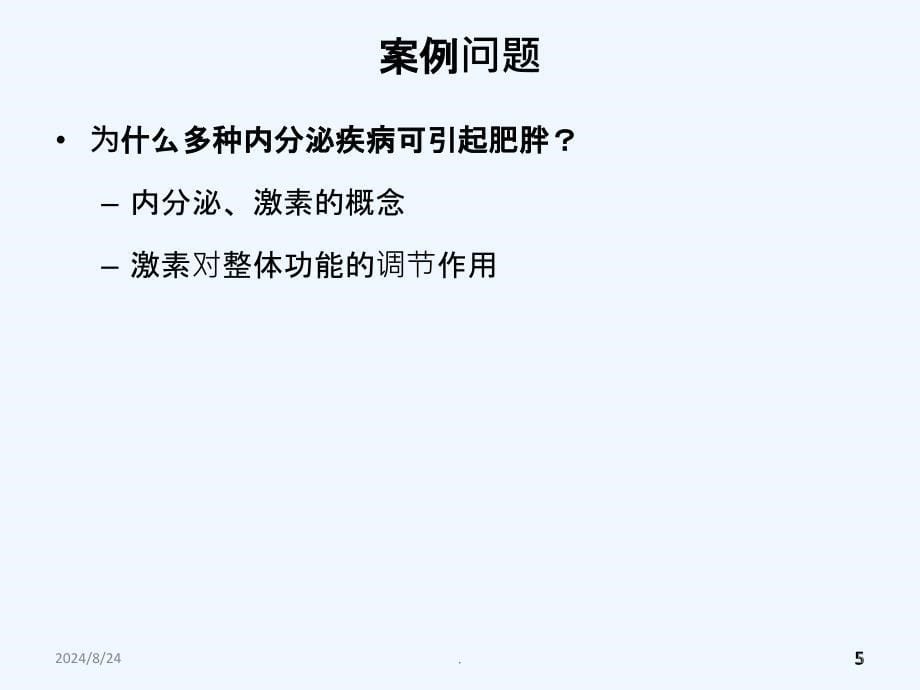 案例问题

• 为什么多种内分泌疾病可引起肥胖？

– 内分泌、激素的概念

– 激素对整体功能的调节作用

2024/8/24

.

5